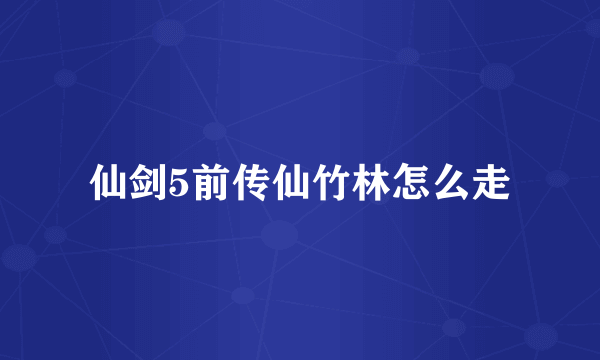 仙剑5前传仙竹林怎么走